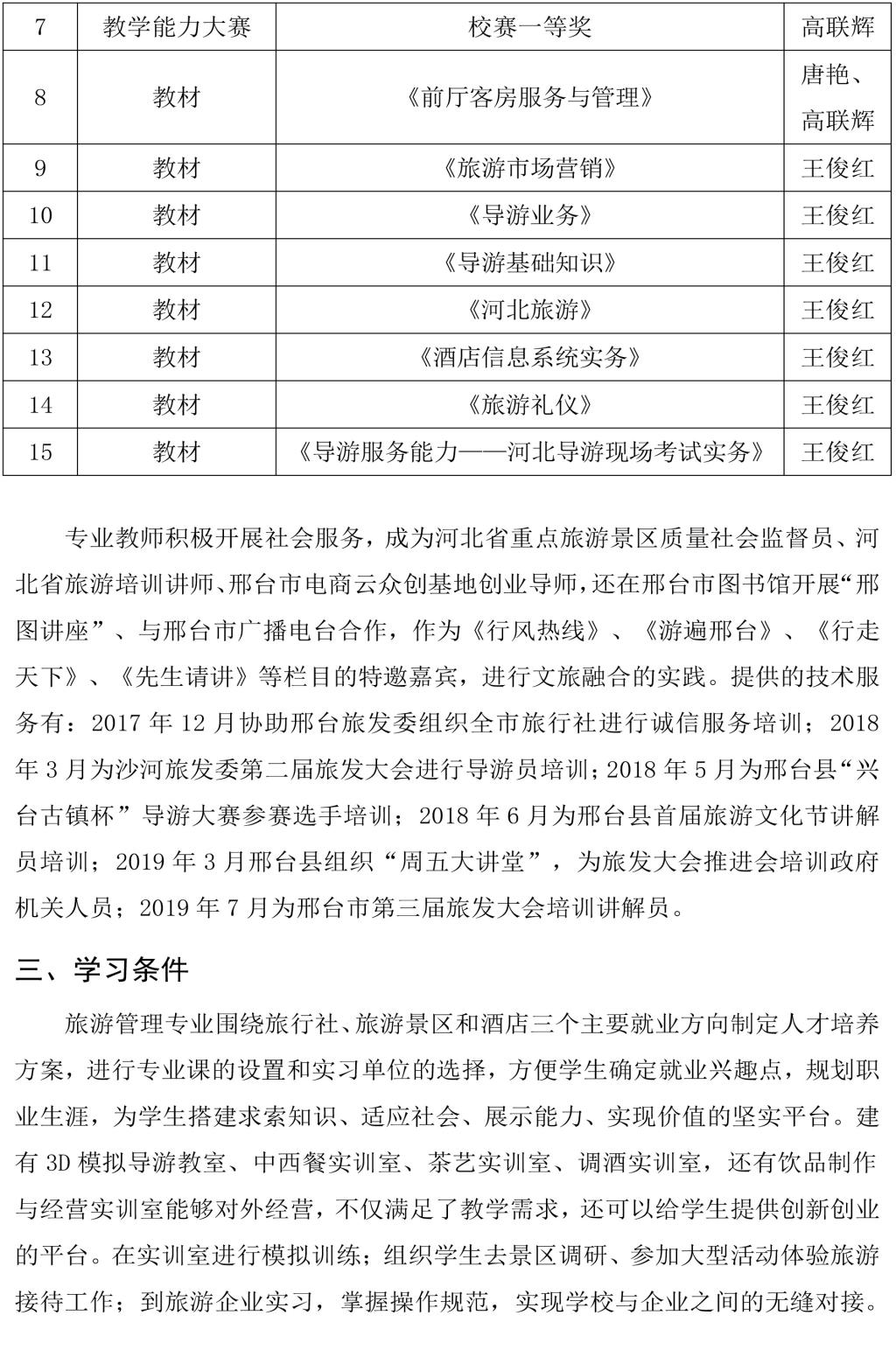 | 7 | 教学能力大赛 | 校赛一等奖 | 高联辉 |
|---|---|---|---|
| 8 | 教材 | 《前厅客房服务与管理》 | 唐艳、高联辉 |
| 9 | 教材 | 《旅游市场营销》 | 王俊红 |
| 10 | 教材 | 《导游业务》 | 王俊红 |
| 11 | 教材 | 《导游基础知识》 | 王俊红 |
| 12 | 教材 | 《河北旅游》 | 王俊红 |
| 13 | 教材 | 《酒店信息系统实务》 | 王俊红 |
| 14 | 教材 | 《旅游礼仪》 | 王俊红 |
| 15 | 教材 | 《导游服务能力——河北导游现场考试实务》 | 王俊红 |

专业教师积极开展社会服务，成为河北省重点旅游景区质量社会监督员、河北省旅游培训讲师、邢台市电商云众创基地创业导师，还在邢台市图书馆开展“邢图讲座”、与邢台市广播电台合作，作为《行风热线》、《游遍邢台》、《行走天下》、《先生请讲》等栏目的特邀嘉宾，进行文旅融合的实践。提供的技术服务有：2017 年 12 月协助邢台旅发委组织全市旅行社进行诚信服务培训；2018 年 3 月为沙河旅发委第二届旅发大会进行导游员培训；2018 年 5 月为邢台县“兴台古镇杯”导游大赛参赛选手培训；2018 年 6 月为邢台县首届旅游文化节讲解员培训；2019 年 3 月邢台县组织“周五大讲堂”，为旅发大会推进会培训政府机关人员；2019 年 7 月为邢台市第三届旅发大会培训讲解员。

三、学习条件

旅游管理专业围绕旅行社、旅游景区和酒店三个主要就业方向制定人才培养方案，进行专业课的设置和实习单位的选择，方便学生确定就业兴趣点，规划职业生涯，为学生搭建求索知识、适应社会、展示能力、实现价值的坚实平台。建有 3D 模拟导游教室、中西餐实训室、茶艺实训室、调酒实训室，还有饮品制作与经营实训室能够对外经营，不仅满足了教学需求，还可以给学生提供创新创业的平台。在实训室进行模拟训练；组织学生去景区调研、参加大型活动体验旅游接待工作；到旅游企业实习，掌握操作规范，实现学校与企业之间的无缝对接。